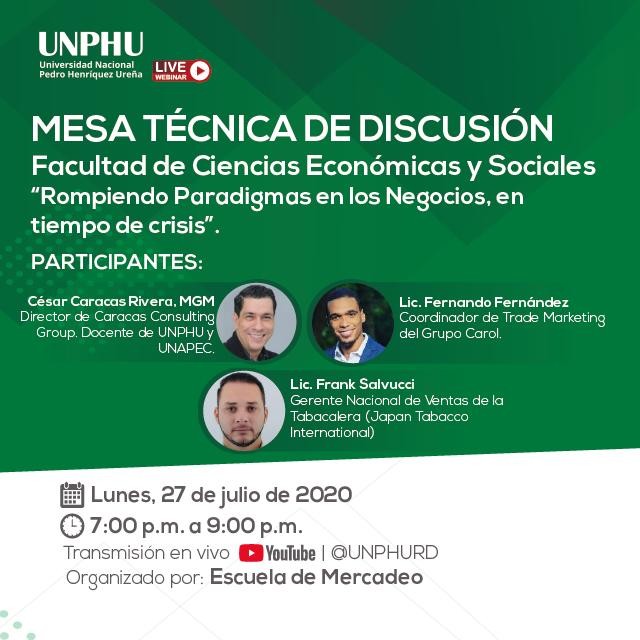 UNPHU
Universidad Nacional Pedro Henríquez Ureña

LIVE WEBINAR

MESA TÉCNICA DE DISCUSIÓN
Facultad de Ciencias Económicas y Sociales
"Rompiendo Paradigmas en los Negocios, en tiempo de crisis".

PARTICIPANTES:

César Caracas Rivera, MGM
Director de Caracas Consulting Group. Docente de UNPHU y UNAPEC.

Lic. Fernando Fernández
Coordinador de Trade Marketing del Grupo Carol.

Lic. Frank Salvucci
Gerente Nacional de Ventas de la Tabacalera (Japan Tabacco International)

Lunes, 27 de julio de 2020
7:00 p.m. a 9:00 p.m.
Transmisión en vivo YouTube | @UNPHURD
Organizado por: Escuela de Mercadeo